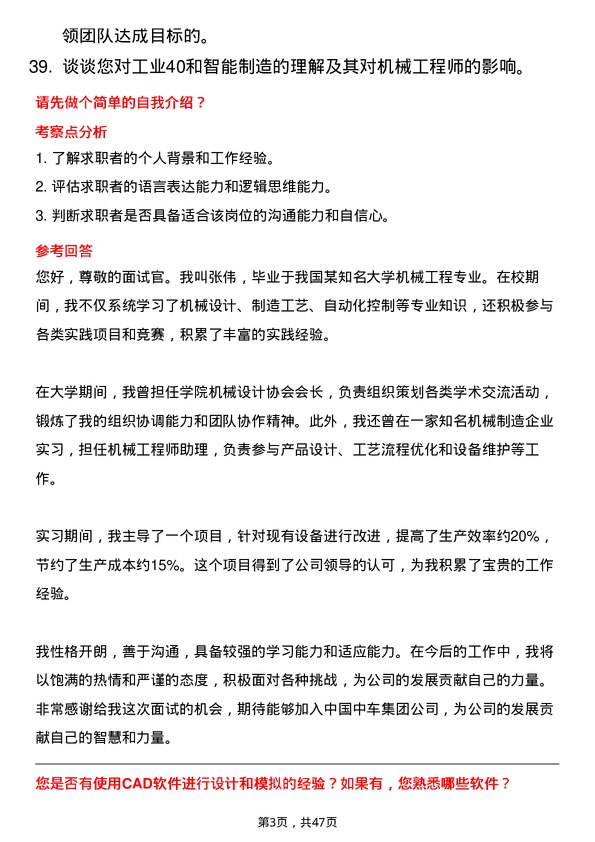 领团队达成目标的。

39. 谈谈您对工业40和智能制造的理解及其对机械工程师的影响。

请先做个简单的自我介绍？

考察点分析

1. 了解求职者的个人背景和工作经验。

2. 评估求职者的语言表达能力和逻辑思维能力。

3. 判断求职者是否具备适合该岗位的沟通能力和自信心。

参考回答

您好，尊敬的面试官。我叫张伟，毕业于我国某知名大学机械工程专业。在校期间，我不仅系统学习了机械设计、制造工艺、自动化控制等专业知识，还积极参与各类实践项目和竞赛，积累了丰富的实践经验。

在大学期间，我曾担任学院机械设计协会会长，负责组织策划各类学术交流活动，锻炼了我的组织协调能力和团队协作精神。此外，我还曾在一家知名机械制造企业实习，担任机械工程师助理，负责参与产品设计、工艺流程优化和设备维护等工作。

实习期间，我主导了一个项目，针对现有设备进行改进，提高了生产效率约20%，节约了生产成本约15%。这个项目得到了公司领导的认可，为我积累了宝贵的工作经验。

我性格开朗，善于沟通，具备较强的学习能力和适应能力。在今后的工作中，我将以饱满的热情和严谨的态度，积极面对各种挑战，为公司的发展贡献自己的力量。非常感谢给我这次面试的机会，期待能够加入中国中车集团公司，为公司的发展贡献自己的智慧和力量。

您是否有使用CAD软件进行设计和模拟的经验？如果有，您熟悉哪些软件？

第3页，共47页